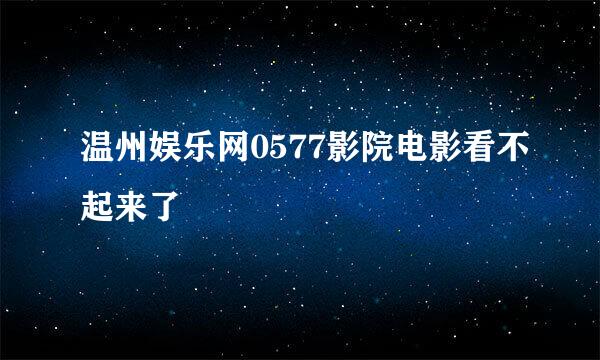 温州娱乐网0577影院电影看不起来了